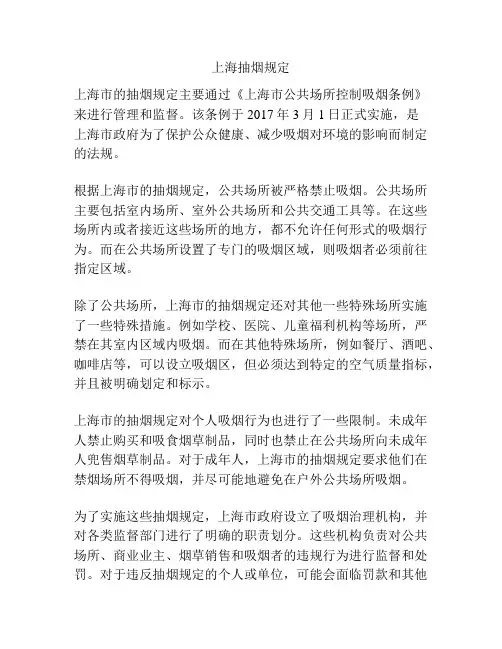 上海抽烟规定

上海市的抽烟规定主要通过《上海市公共场所控制吸烟条例》来进行管理和监督。该条例于2017年3月1日正式实施，是上海市政府为了保护公众健康、减少吸烟对环境的影响而制定的法规。

根据上海市的抽烟规定，公共场所被严格禁止吸烟。公共场所主要包括室内场所、室外公共场所和公共交通工具等。在这些场所内或者接近这些场所的地方，都不允许任何形式的吸烟行为。而在公共场所设置了专门的吸烟区域，则吸烟者必须前往指定区域。

除了公共场所，上海市的抽烟规定还对其他一些特殊场所实施了一些特殊措施。例如学校、医院、儿童福利机构等场所，严禁在其室内区域内吸烟。而在其他特殊场所，例如餐厅、酒吧、咖啡店等，可以设立吸烟区，但必须达到特定的空气质量指标，并且被明确划定和标示。

上海市的抽烟规定对个人吸烟行为也进行了一些限制。未成年人禁止购买和吸食烟草制品，同时也禁止在公共场所向未成年人兜售烟草制品。对于成年人，上海市的抽烟规定要求他们在禁烟场所不得吸烟，并尽可能地避免在户外公共场所吸烟。

为了实施这些抽烟规定，上海市政府设立了吸烟治理机构，并对各类监督部门进行了明确的职责划分。这些机构负责对公共场所、商业业主、烟草销售和吸烟者的违规行为进行监督和处罚。对于违反抽烟规定的个人或单位，可能会面临罚款和其他